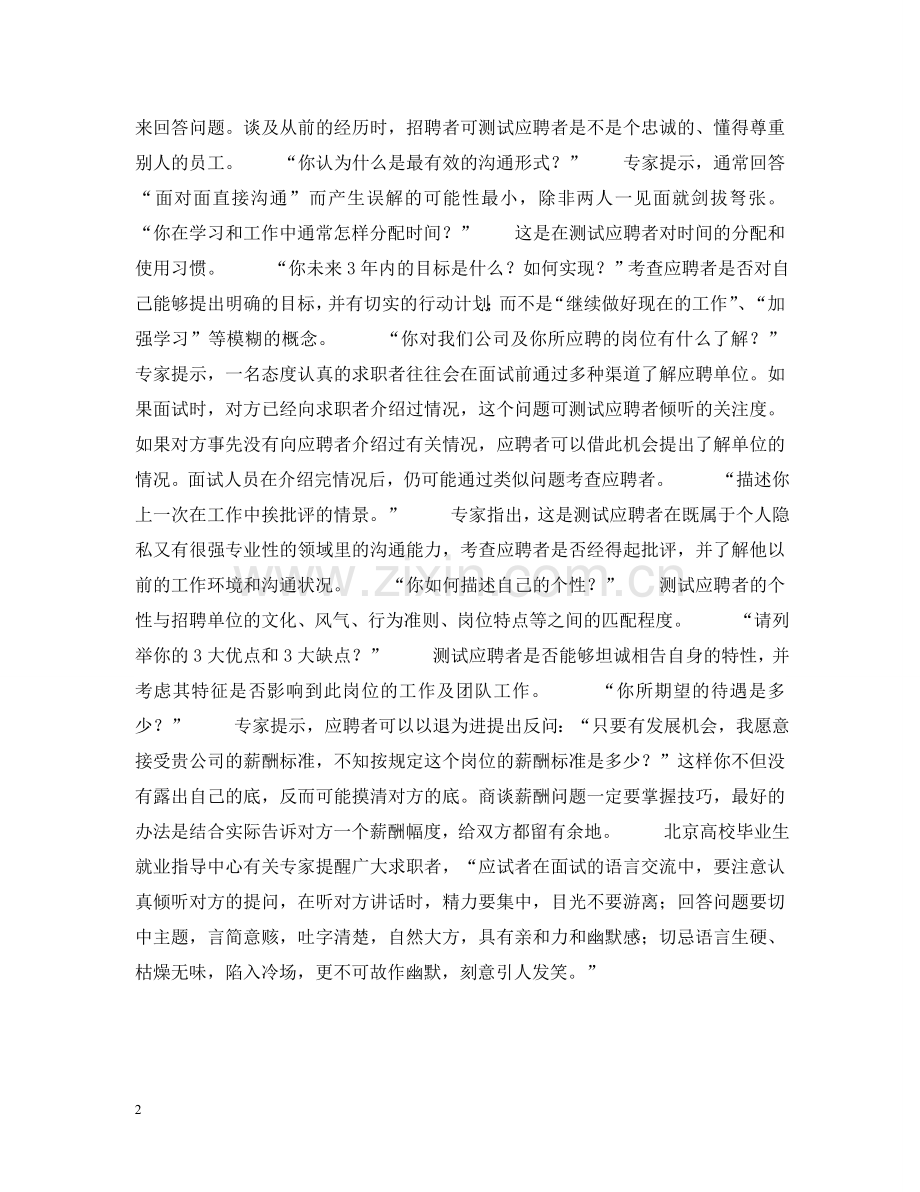 来回答问题。谈及从前的经历时，招聘者可测试应聘者是不是个忠诚的、懂得尊重别人的员工。 “你认为什么是最有效的沟通形式？” 专家提示，通常回答“面对面直接沟通”而产生误解的可能性最小，除非两人一见面就剑拔弩张。 “你在学习和工作中通常怎样分配时间？” 这是在测试应聘者对时间的分配和使用习惯。 “你未来3年内的目标是什么？如何实现？”考查应聘者是否对自己能够提出明确的目标，并有切实的行动计划，而不是“继续做好现在的工作”、“加强学习”等模糊的概念。 “你对我们公司及你所应聘的岗位有什么了解？” 专家提示，一名态度认真的求职者往往会在面试前通过多种渠道了解应聘单位。如果面试时，对方已经向求职者介绍过情况，这个问题可测试应聘者倾听的关注度。如果对方事先没有向应聘者介绍过有关情况，应聘者可以借此机会提出了解单位的情况。面试人员在介绍完情况后，仍可能通过类似问题考查应聘者。 “描述你上一次在工作中挨批评的情景。” 专家指出，这是测试应聘者在既属于个人隐私又有很强专业性的领域里的沟通能力，考查应聘者是否经得起批评，并了解他以前的工作环境和沟通状况。 “你如何描述自己的个性？” 测试应聘者的个性与招聘单位的文化、风气、行为准则、岗位特点等之间的匹配程度。 “请列举你的3大优点和3大缺点？” 测试应聘者是否能够坦诚相告自身的特性，并考虑其特征是否影响到此岗位的工作及团队工作。 “你所期望的待遇是多少？” 专家提示，应聘者可以以退为进提出反问：“只要有发展机会，我愿意接受贵公司的薪酬标准，不知按规定这个岗位的薪酬标准是多少？”这样你不但没有露出自己的底，反而可能摸清对方的底。商谈薪酬问题一定要掌握技巧，最好的办法是结合实际告诉对方一个薪酬幅度，给双方都留有余地。 北京高校毕业生就业指导中心有关专家提醒广大求职者，“应试者在面试的语言交流中，要注意认真倾听对方的提问，在听对方讲话时，精力要集中，目光不要游离；回答问题要切中主题，言简意赅，吐字清楚，自然大方，具有亲和力和幽默感；切忌语言生硬、枯燥无味，陷入冷场，更不可故作幽默，刻意引人发笑。”

www.zixin.com.cn

2